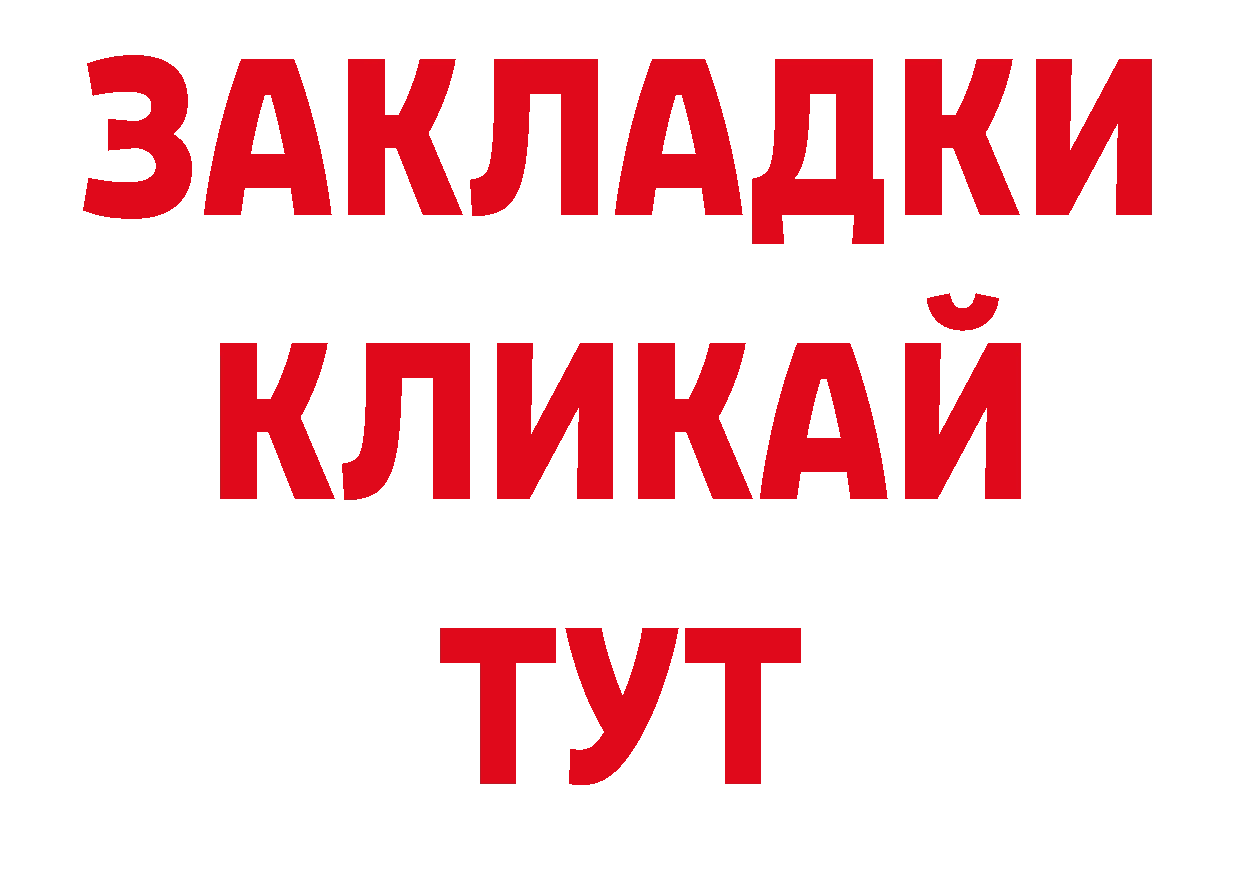 ЗАКЛАДКИ
КЛИКАЙ
ТУТ